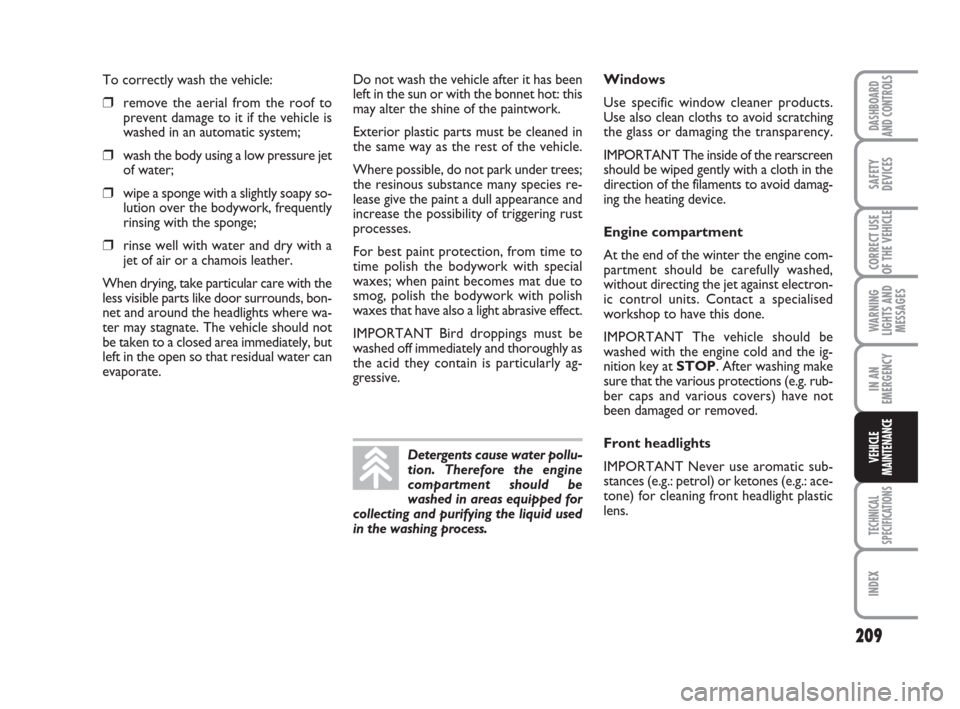 To correctly wash the vehicle:

❒ remove the aerial from the roof to prevent damage to it if the vehicle is washed in an automatic system;

❒ wash the body using a low pressure jet of water;

❒ wipe a sponge with a slightly soapy solution over the bodywork, frequently rinsing with the sponge;

❒ rinse well with water and dry with a jet of air or a chamois leather.

When drying, take particular care with the less visible parts like door surrounds, bonnet and around the headlights where water may stagnate. The vehicle should not be taken to a closed area immediately, but left in the open so that residual water can evaporate.

Do not wash the vehicle after it has been left in the sun or with the bonnet hot: this may alter the shine of the paintwork.

Exterior plastic parts must be cleaned in the same way as the rest of the vehicle.

Where possible, do not park under trees; the resinous substance many species release give the paint a dull appearance and increase the possibility of triggering rust processes.

For best paint protection, from time to time polish the bodywork with special waxes; when paint becomes mat due to smog, polish the bodywork with polish waxes that have also a light abrasive effect.

IMPORTANT Bird droppings must be washed off immediately and thoroughly as the acid they contain is particularly aggressive.

Detergents cause water pollution. Therefore the engine compartment should be washed in areas equipped for collecting and purifying the liquid used in the washing process.

Windows

Use specific window cleaner products. Use also clean cloths to avoid scratching the glass or damaging the transparency.

IMPORTANT The inside of the rearscreen should be wiped gently with a cloth in the direction of the filaments to avoid damaging the heating device.

Engine compartment

At the end of the winter the engine compartment should be carefully washed, without directing the jet against electronic control units. Contact a specialised workshop to have this done.

IMPORTANT The vehicle should be washed with the engine cold and the ignition key at STOP. After washing make sure that the various protections (e.g. rubber caps and various covers) have not been damaged or removed.

Front headlights

IMPORTANT Never use aromatic substances (e.g.: petrol) or ketones (e.g.: acetone) for cleaning front headlight plastic lens.

DASHBOARD AND CONTROLS
SAFETY DEVICES
CORRECT USE OF THE VEHICLE
WARNING LIGHTS AND MESSAGES
IN AN EMERGENCY
VEHICLE MAINTENANCE
TECHNICAL SPECIFICATIONS
INDEX

209

carmanualsonline.info